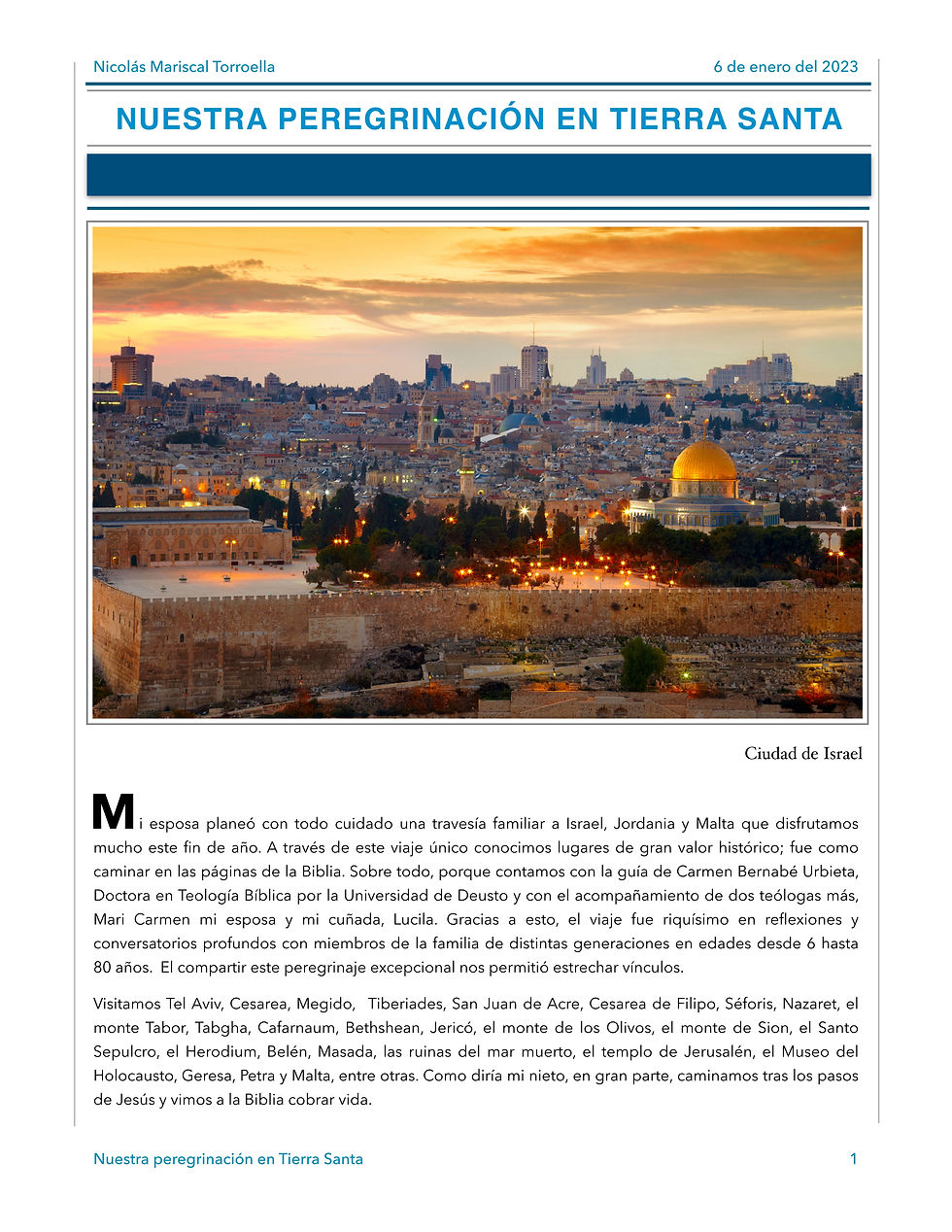 Nicolás Mariscal Torroella

6 de enero del 2023

NUESTRA PEREGRINACIÓN EN TIERRA SANTA

Ciudad de Israel

Mi esposa planeó con todo cuidado una travesía familiar a Israel, Jordania y Malta que disfrutamos mucho este fin de año. A través de este viaje único conocimos lugares de gran valor histórico; fue como caminar en las páginas de la Biblia. Sobre todo, porque contamos con la guía de Carmen Bernabé Urbieta, Doctora en Teología Bíblica por la Universidad de Deusto y con el acompañamiento de dos teólogas más, Mari Carmen mi esposa y mi cuñada, Lucila. Gracias a esto, el viaje fue riquísimo en reflexiones y conversatorios profundos con miembros de la familia de distintas generaciones en edades desde 6 hasta 80 años. El compartir este peregrinaje excepcional nos permitió estrechar vínculos.

Visitamos Tel Aviv, Cesarea, Megido, Tiberiades, San Juan de Acre, Cesarea de Filipo, Séforis, Nazaret, el monte Tabor, Tabgha, Cafarnaum, Bethshean, Jericó, el monte de los Olivos, el monte de Sion, el Santo Sepulcro, el Herodium, Belén, Masada, las ruinas del mar muerto, el templo de Jerusalén, el Museo del Holocausto, Geresa, Petra y Malta, entre otras. Como diría mi nieto, en gran parte, caminamos tras los pasos de Jesús y vimos a la Biblia cobrar vida.

Nuestra peregrinación en Tierra Santa

1